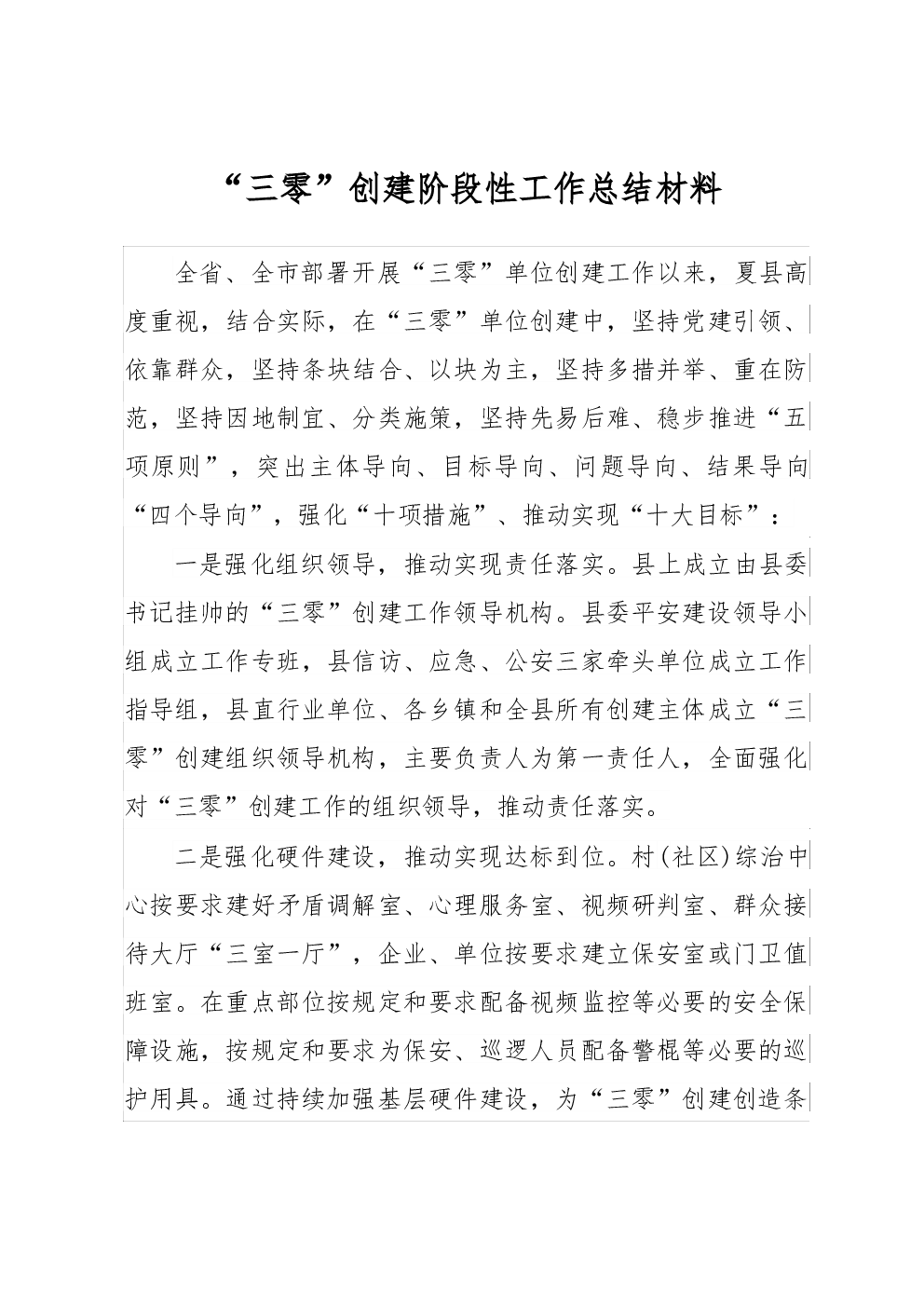 “三零”创建阶段性工作总结材料

全省、全市部署开展“三零”单位创建工作以来，夏县高度重视，结合实际，在“三零”单位创建中，坚持党建引领、依靠群众，坚持条块结合、以块为主，坚持多措并举、重在防范，坚持因地制宜、分类施策，坚持先易后难、稳步推进“五项原则”，突出主体导向、目标导向、问题导向、结果导向“四个导向”，强化“十项措施”、推动实现“十大目标”：

一是强化组织领导，推动实现责任落实。县上成立由县委书记挂帅的“三零”创建工作领导机构。县委平安建设领导小组成立工作专班，县信访、应急、公安三家牵头单位成立工作指导组，县直行业单位、各乡镇和全县所有创建主体成立“三零”创建组织领导机构，主要负责人为第一责任人，全面强化对“三零”创建工作的组织领导，推动责任落实。

二是强化硬件建设，推动实现达标到位。村(社区)综治中心按要求建好矛盾调解室、心理服务室、视频研判室、群众接待大厅“三室一厅”，企业、单位按要求建立保安室或门卫值班室。在重点部位按规定和要求配备视频监控等必要的安全保障设施，按规定和要求为保安、巡逻人员配备警棍等必要的巡护用具。通过持续加强基层硬件建设，为“三零”创建创造条